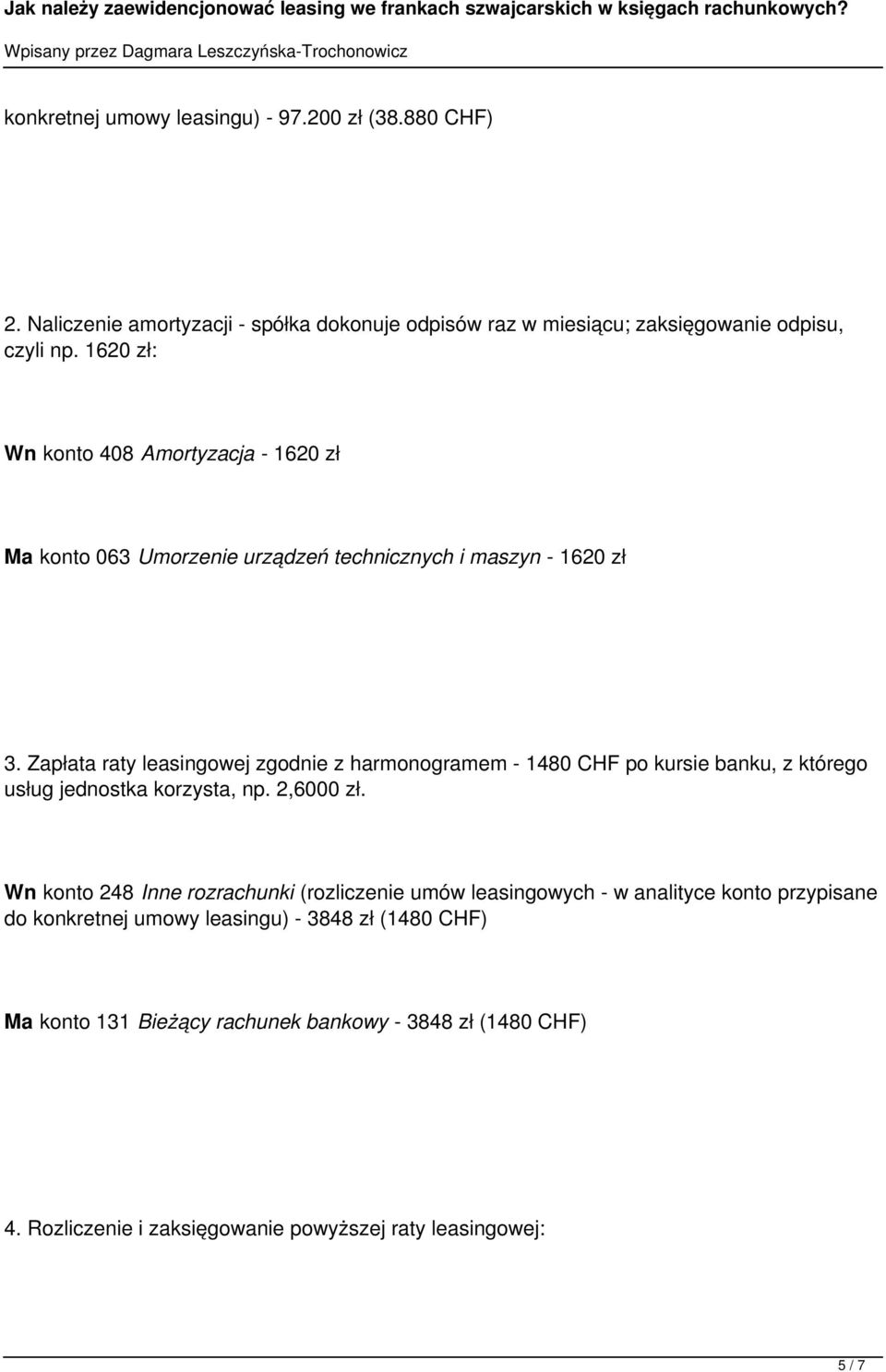 Jak należy zaewidencjonować leasing we frankach szwajcarskich w księgach rachunkowych?

Wpisany przez Dagmara Leszczyńska-Trochonowicz

konkretnej umowy leasingu) - 97.200 zł (38.880 CHF)

2. Naliczenie amortyzacji - spółka dokonuje odpisów raz w miesiącu; zaksięgowanie odpisu, czyli np. 1620 zł:

Wn konto 408 Amortyzacja - 1620 zł

Ma konto 063 Umorzenie urządzeń technicznych i maszyn - 1620 zł

3. Zapłata raty leasingowej zgodnie z harmonogramem - 1480 CHF po kursie banku, z którego usług jednostka korzysta, np. 2,6000 zł.

Wn konto 248 Inne rozrachunki (rozliczenie umów leasingowych - w analityce konto przypisane do konkretnej umowy leasingu) - 3848 zł (1480 CHF)

Ma konto 131 Bieżący rachunek bankowy - 3848 zł (1480 CHF)

4. Rozliczenie i zaksięgowanie powyższej raty leasingowej:

5 / 7